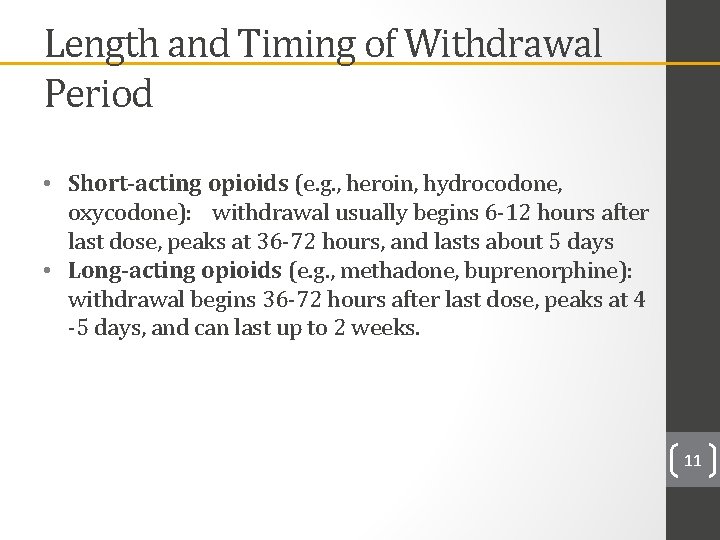 Length and Timing of Withdrawal Period

• Short-acting opioids (e.g., heroin, hydrocodone, oxycodone): withdrawal usually begins 6-12 hours after last dose, peaks at 36-72 hours, and lasts about 5 days
• Long-acting opioids (e.g., methadone, buprenorphine): withdrawal begins 36-72 hours after last dose, peaks at 4 -5 days, and can last up to 2 weeks.

11